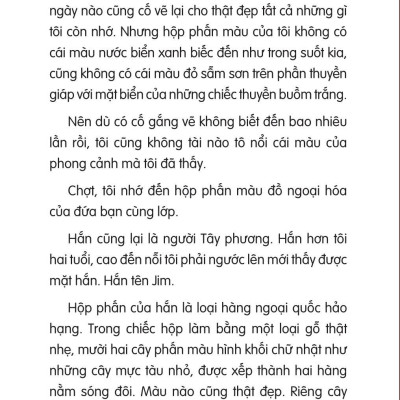 ngày nào cũng cố vẽ lại cho thật đẹp tất cả những gì tôi còn nhớ. Nhưng hộp phấn màu của tôi không có cái màu nước biển xanh biếc đến như trong suốt kia, cũng không có cái màu đỏ sẫm sơn trên phần thuyền giáp với mặt biển của những chiếc thuyền buồm trắng.

Nên dù có cố gắng vẽ không biết đến bao nhiêu lần rồi, tôi cũng không tài nào tô nổi cái màu của phong cảnh mà tôi đã thấy.

Chợt, tôi nhớ đến hộp phấn màu đồ ngoại hóa của đứa bạn cùng lớp.

Hắn cũng lại là người Tây phương. Hắn hơn tôi hai tuổi, cao đến nỗi tôi phải ngước lên mới thấy được mặt hắn. Hắn tên Jim.

Hộp phấn của hắn là loại hàng ngoại quốc hảo hạng. Trong chiếc hộp làm bằng một loại gỗ thật nhẹ, mười hai cây phấn màu hình khối chữ nhật như những cây mực tàu nhỏ, được xếp thành hai hàng nằm sóng đôi. Màu nào cũng thật đẹp. Riêng cây